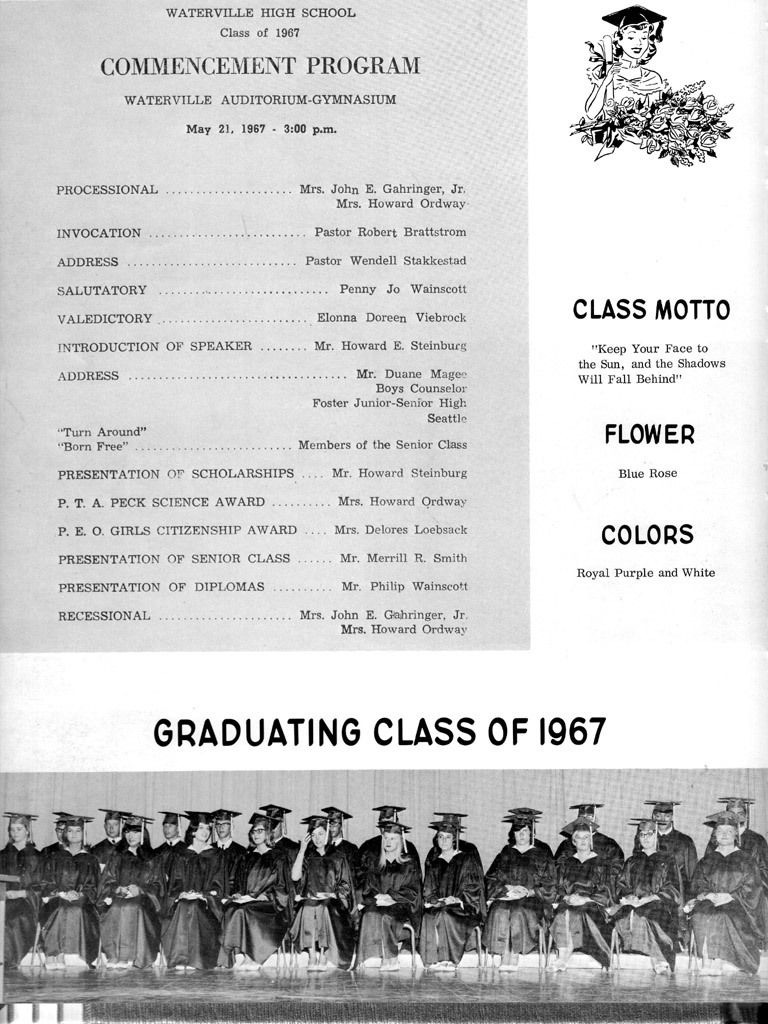 WATERVILLE HIGH SCHOOL
Class of 1967

COMMENCEMENT PROGRAM

WATERVILLE AUDITORIUM-GYMNASIUM

May 21, 1967 - 3:00 p.m.

PROCESSIONAL Mrs. John E. Gahringer, Jr.
Mrs. Howard Ordway

INVOCATION Pastor Robert Brattstrom

ADDRESS Pastor Wendell Stakkestad

SALUTATORY Penny Jo Wainscott

VALEDICTORY Elonna Doreen Viebrock

INTRODUCTION OF SPEAKER Mr. Howard E. Steinburg

ADDRESS Mr. Duane Magee
Boys Counselor
Foster Junior-Senior High
Seattle

"Turn Around"
"Born Free" Members of the Senior Class

PRESENTATION OF SCHOLARSHIPS Mr. Howard Steinburg

P. T. A. PECK SCIENCE AWARD Mrs. Howard Ordway

P. E. O. GIRLS CITIZENSHIP AWARD Mrs. Delores Loebsack

PRESENTATION OF SENIOR CLASS Mr. Merrill R. Smith

PRESENTATION OF DIPLOMAS Mr. Philip Wainscott

RECESSIONAL Mrs. John E. Gahringer, Jr.
Mrs. Howard Ordway

CLASS MOTTO

"Keep Your Face to the Sun, and the Shadows Will Fall Behind"

FLOWER

Blue Rose

COLORS

Royal Purple and White

GRADUATING CLASS OF 1967